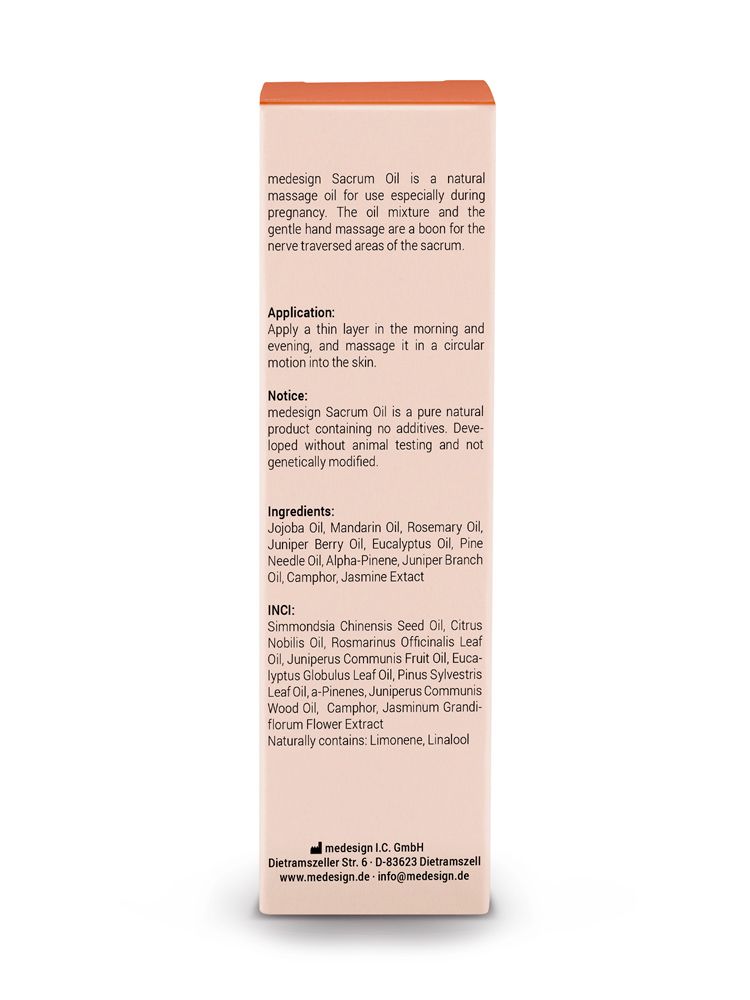 medesign Sacrum Oil is a natural massage oil for use especially during pregnancy. The oil mixture and the gentle hand massage are a boon for the nerve traversed areas of the sacrum.

Application:
Apply a thin layer in the morning and evening, and massage it in a circular motion into the skin.

Notice:
medesign Sacrum Oil is a pure natural product containing no additives. Developed without animal testing and not genetically modified.

Ingredients:
Jojoba Oil, Mandarin Oil, Rosemary Oil, Juniper Berry Oil, Eucalyptus Oil, Pine Needle Oil, Alpha-Pinene, Juniper Branch Oil, Camphor, Jasmine Extact

INCI:
Simmondsia Chinensis Seed Oil, Citrus Nobilis Oil, Rosmarinus Officinalis Leaf Oil, Juniperus Communis Fruit Oil, Eucalyptus Globulus Leaf Oil, Pinus Sylvestris Leaf Oil, a-Pinenes, Juniperus Communis Wood Oil, Camphor, Jasminum Grandiflorum Flower Extract
Naturally contains: Limonene, Linalool

medesign I.C. GmbH
Dietramszeller Str. 6 · D-83623 Dietramszell
www.medesign.de · info@medesign.de